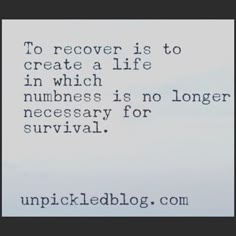 To recover is to create a life in which numbness is no longer necessary for survival.

unpickledblog.com